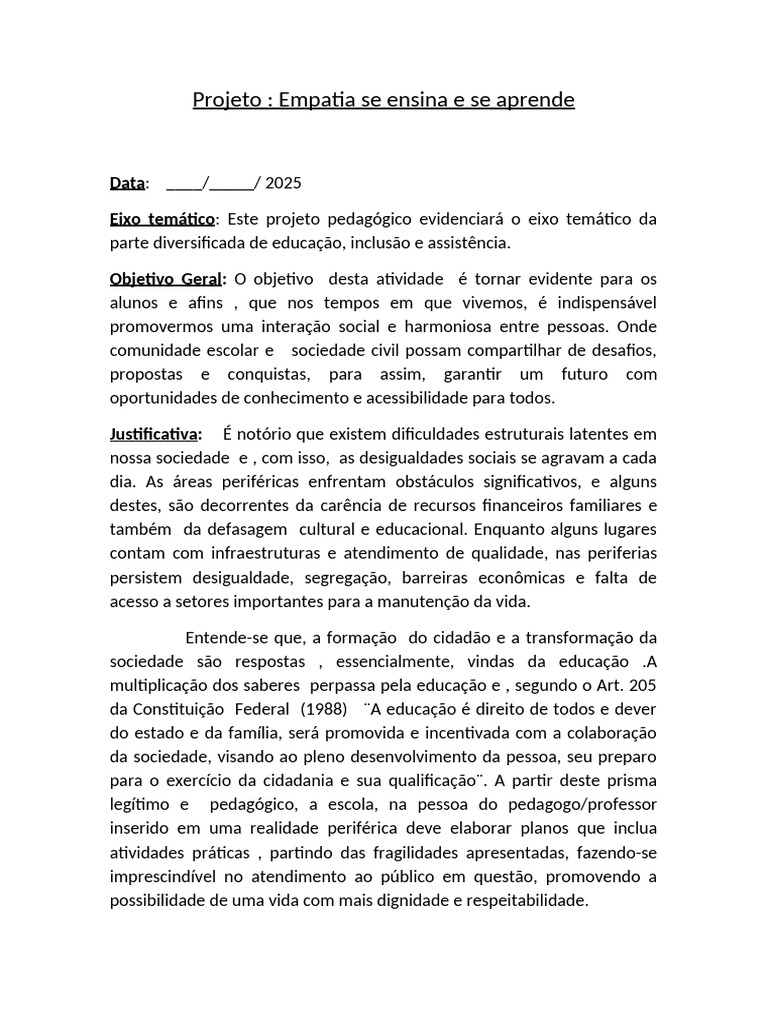 Projeto : Empatia se ensina e se aprende

Data: ____/____/ 2025

Eixo temático: Este projeto pedagógico evidenciará o eixo temático da parte diversificada de educação, inclusão e assistência.

Objetivo Geral: O objetivo desta atividade é tornar evidente para os alunos e afins , que nos tempos em que vivemos, é indispensável promovermos uma interação social e harmoniosa entre pessoas. Onde comunidade escolar e sociedade civil possam compartilhar de desafios, propostas e conquistas, para assim, garantir um futuro com oportunidades de conhecimento e acessibilidade para todos.

Justificativa: É notório que existem dificuldades estruturais latentes em nossa sociedade e , com isso, as desigualdades sociais se agravam a cada dia. As áreas periféricas enfrentam obstáculos significativos, e alguns destes, são decorrentes da carência de recursos financeiros familiares e também da defasagem cultural e educacional. Enquanto alguns lugares contam com infraestruturas e atendimento de qualidade, nas periferias persistem desigualdade, segregação, barreiras econômicas e falta de acesso a setores importantes para a manutenção da vida.

Entende-se que, a formação do cidadão e a transformação da sociedade são respostas , essencialmente, vindas da educação .A multiplicação dos saberes perpassa pela educação e , segundo o Art. 205 da Constituição Federal (1988) ¨A educação é direito de todos e dever do estado e da família, será promovida e incentivada com a colaboração da sociedade, visando ao pleno desenvolvimento da pessoa, seu preparo para o exercício da cidadania e sua qualificação¨. A partir deste prisma legítimo e pedagógico, a escola, na pessoa do pedagogo/professor inserido em uma realidade periférica deve elaborar planos que inclua atividades práticas , partindo das fragilidades apresentadas, fazendo-se imprescindível no atendimento ao público em questão, promovendo a possibilidade de uma vida com mais dignidade e respeitabilidade.